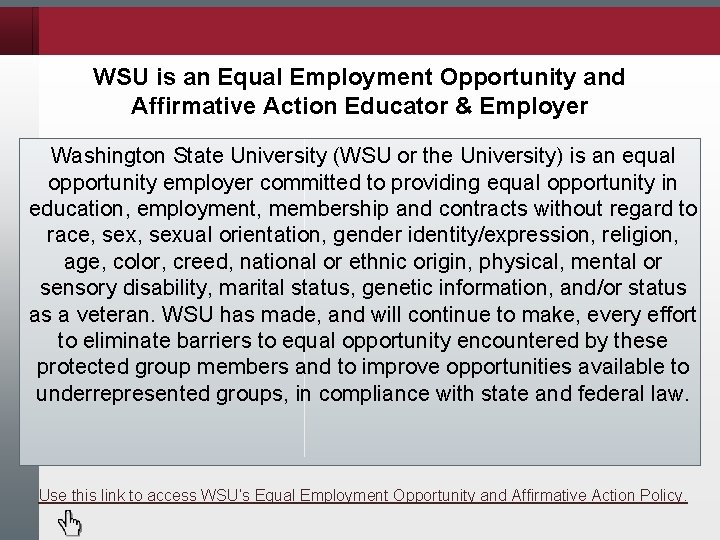 WSU is an Equal Employment Opportunity and Affirmative Action Educator & Employer

Washington State University (WSU or the University) is an equal opportunity employer committed to providing equal opportunity in education, employment, membership and contracts without regard to race, sex, sexual orientation, gender identity/expression, religion, age, color, creed, national or ethnic origin, physical, mental or sensory disability, marital status, genetic information, and/or status as a veteran. WSU has made, and will continue to make, every effort to eliminate barriers to equal opportunity encountered by these protected group members and to improve opportunities available to underrepresented groups, in compliance with state and federal law.

Use this link to access WSU's Equal Employment Opportunity and Affirmative Action Policy.